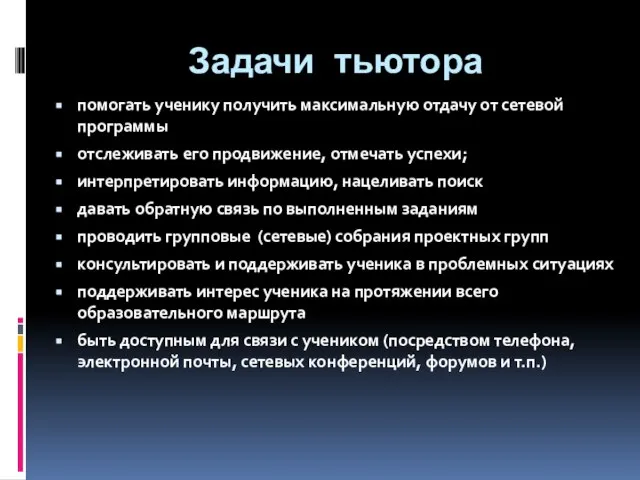 Задачи тьютора

- помогать ученику получить максимальную отдачу от сетевой программы
- отслеживать его продвижение, отмечать успехи;
- интерпретировать информацию, нацеливать поиск
- давать обратную связь по выполненным заданиям
- проводить групповые (сетевые) собрания проектных групп
- консультировать и поддерживать ученика в проблемных ситуациях
- поддерживать интерес ученика на протяжении всего образовательного маршрута
- быть доступным для связи с учеником (посредством телефона, электронной почты, сетевых конференций, форумов и т.п.)